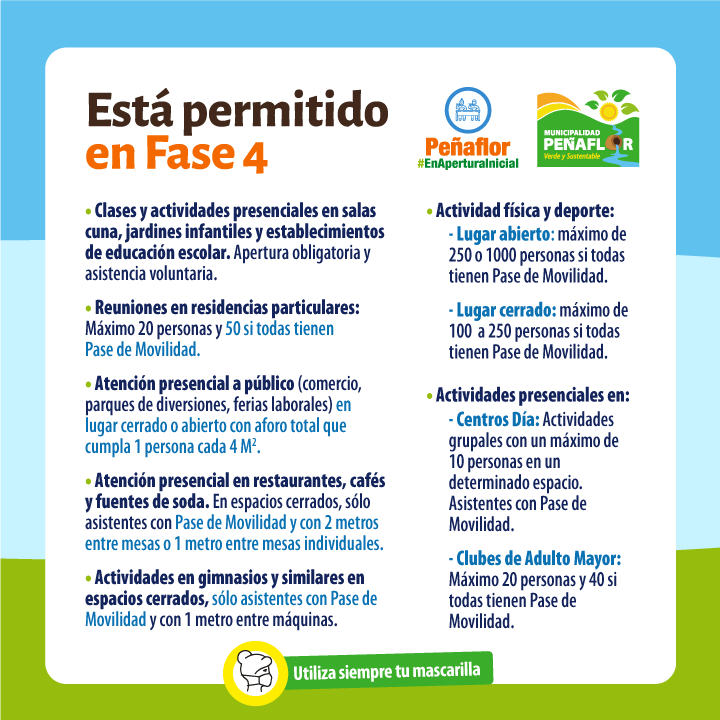 Está permitido
en Fase 4

Peñaflor
#EnAperturaInicial

MUNICIPALIDAD
PEÑAFLOR
Verde y Sustentable

• Clases y actividades presenciales en salas cuna, jardines infantiles y establecimientos de educación escolar. Apertura obligatoria y asistencia voluntaria.

• Reuniones en residencias particulares: Máximo 20 personas y 50 si todas tienen Pase de Movilidad.

• Atención presencial a público (comercio, parques de diversiones, ferias laborales) en lugar cerrado o abierto con aforo total que cumpla 1 persona cada 4 $M^2$.

• Atención presencial en restaurantes, cafés y fuentes de soda. En espacios cerrados, sólo asistentes con Pase de Movilidad y con 2 metros entre mesas o 1 metro entre mesas individuales.

• Actividades en gimnasios y similares en espacios cerrados, sólo asistentes con Pase de Movilidad y con 1 metro entre máquinas.

• Actividad física y deporte:
- Lugar abierto: máximo de 250 o 1000 personas si todas tienen Pase de Movilidad.

- Lugar cerrado: máximo de 100 a 250 personas si todas tienen Pase de Movilidad.

• Actividades presenciales en:
- Centros Día: Actividades grupales con un máximo de 10 personas en un determinado espacio. Asistentes con Pase de Movilidad.

- Clubes de Adulto Mayor: Máximo 20 personas y 40 si todas tienen Pase de Movilidad.

Utiliza siempre tu mascarilla